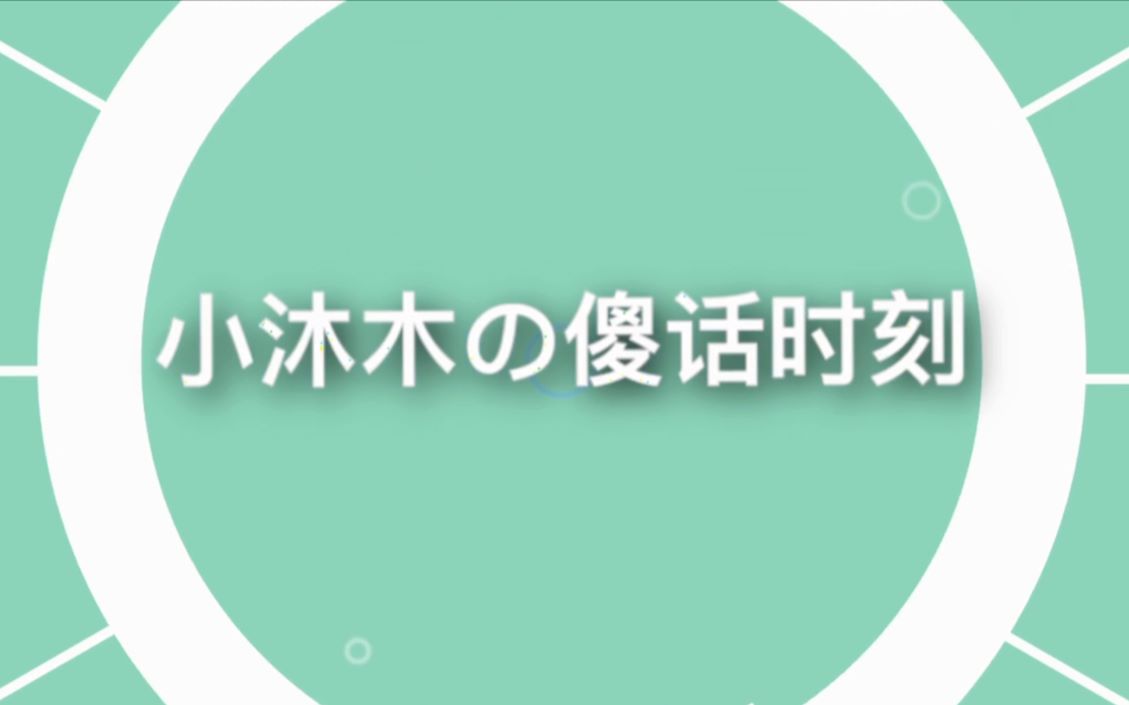 小沐木の傻话时刻